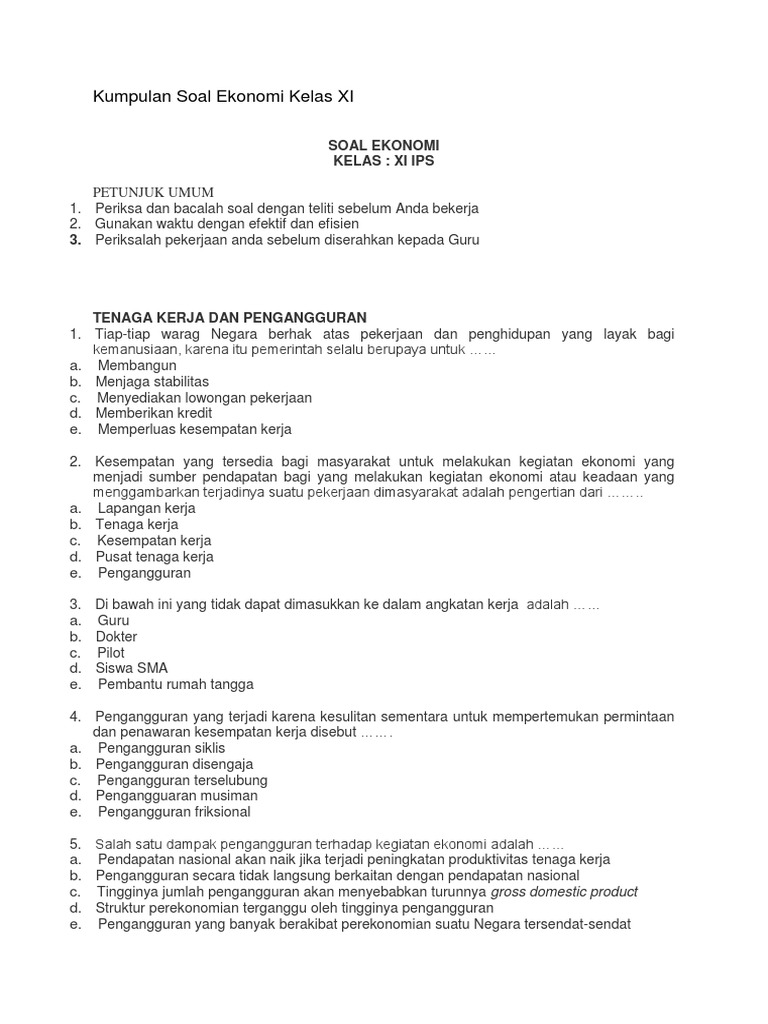 Kumpulan Soal Ekonomi Kelas XI

SOAL EKONOMI
KELAS : XI IPS

PETUNJUK UMUM
1. Periksa dan bacalah soal dengan teliti sebelum Anda bekerja
2. Gunakan waktu dengan efektif dan efisien
3. Periksalah pekerjaan anda sebelum diserahkan kepada Guru

TENAGA KERJA DAN PENGANGGURAN
1. Tiap-tiap warag Negara berhak atas pekerjaan dan penghidupan yang layak bagi kemanusiaan, karena itu pemerintah selalu berupaya untuk ……
a. Membangun
b. Menjaga stabilitas
c. Menyediakan lowongan pekerjaan
d. Memberikan kredit
e. Memperluas kesempatan kerja

2. Kesempatan yang tersedia bagi masyarakat untuk melakukan kegiatan ekonomi yang menjadi sumber pendapatan bagi yang melakukan kegiatan ekonomi atau keadaan yang menggambarkan terjadinya suatu pekerjaan dimasyarakat adalah pengertian dari ………
a. Lapangan kerja
b. Tenaga kerja
c. Kesempatan kerja
d. Pusat tenaga kerja
e. Pengangguran

3. Di bawah ini yang tidak dapat dimasukkan ke dalam angkatan kerja adalah ……
a. Guru
b. Dokter
c. Pilot
d. Siswa SMA
e. Pembantu rumah tangga

4. Pengangguran yang terjadi karena kesulitan sementara untuk mempertemukan permintaan dan penawaran kesempatan kerja disebut …….
a. Pengangguran siklis
b. Pengangguran disengaja
c. Pengangguran terselubung
d. Pengangguaran musiman
e. Pengangguran friksional

5. Salah satu dampak pengangguran terhadap kegiatan ekonomi adalah ……
a. Pendapatan nasional akan naik jika terjadi peningkatan produktivitas tenaga kerja
b. Pengangguran secara tidak langsung berkaitan dengan pendapatan nasional
c. Tingginya jumlah pengangguran akan menyebabkan turunnya gross domestic product
d. Struktur perekonomian terganggu oleh tingginya pengangguran
e. Pengangguran yang banyak berakibat perekonomian suatu Negara tersendat-sendat